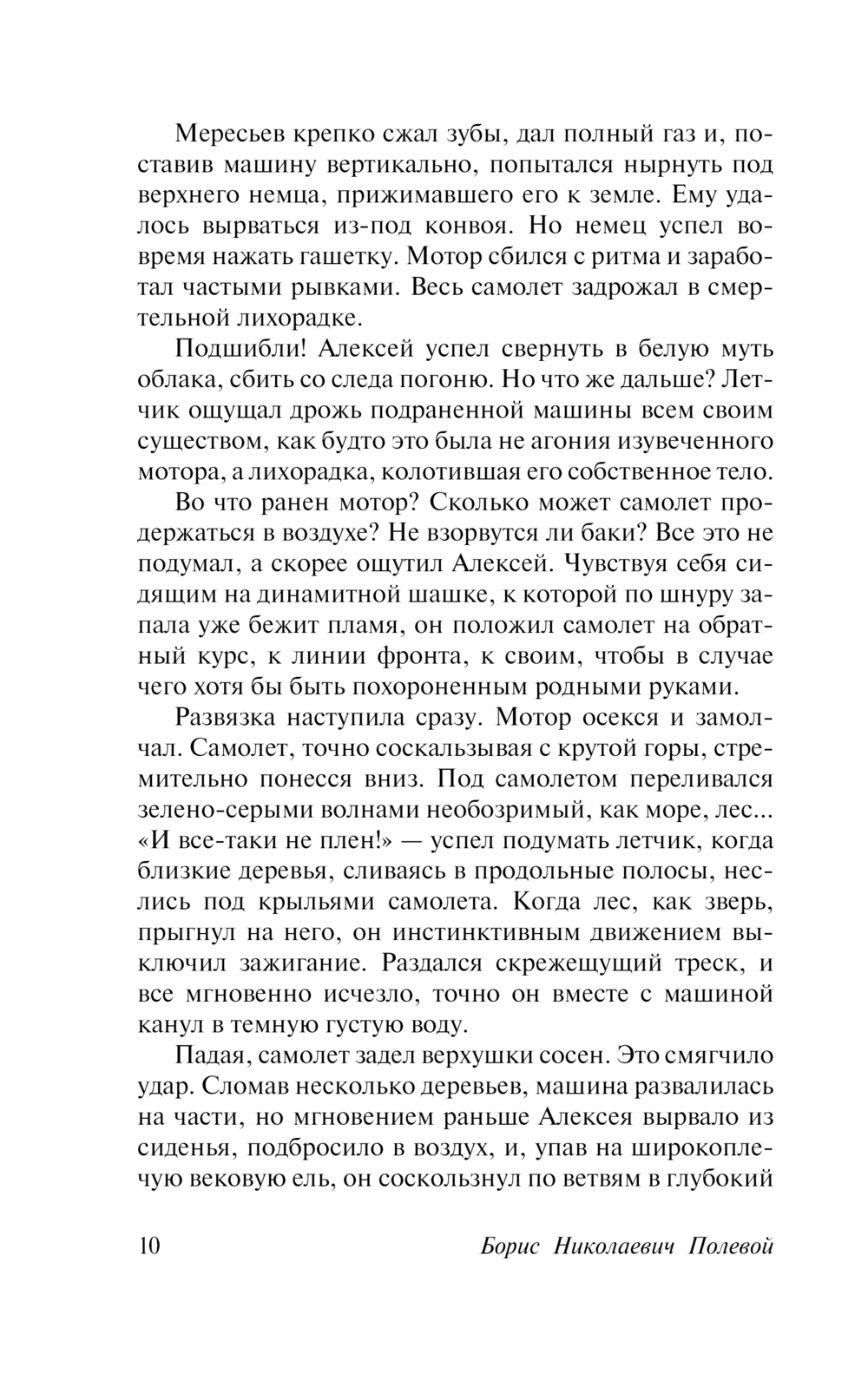 Мересьев крепко сжал зубы, дал полный газ и, поставив машину вертикально, попытался нырнуть под верхнего немца, прижимавшего его к земле. Ему удалось вырваться из-под конвоя. Но немец успел вовремя нажать гашетку. Мотор сбился с ритма и заработал частыми рывками. Весь самолет задрожал в смертельной лихорадке.

Подшибли! Алексей успел свернуть в белую муть облака, сбить со следа погоню. Но что же дальше? Летчик ощущал дрожь подраненной машины всем своим существом, как будто это была не агония изувеченного мотора, а лихорадка, колотившая его собственное тело.

Во что ранен мотор? Сколько может самолет продержаться в воздухе? Не взорвутся ли баки? Все это не подумал, а скорее ощутил Алексей. Чувствуя себя сидящим на динамитной шашке, к которой по шнуру запала уже бежит пламя, он положил самолет на обратный курс, к линии фронта, к своим, чтобы в случае чего хотя бы быть похороненным родными руками.

Развязка наступила сразу. Мотор осекся и замолчал. Самолет, точно соскальзывая с крутой горы, стремительно понесся вниз. Под самолетом переливался зелено-серыми волнами необозримый, как море, лес... «И все-таки не плен!» — успел подумать летчик, когда близкие деревья, сливаясь в продольные полосы, неслись под крыльями самолета. Когда лес, как зверь, прыгнул на него, он инстинктивным движением выключил зажигание. Раздался скрежещущий треск, и все мгновенно исчезло, точно он вместе с машиной канул в темную густую воду.

Падая, самолет задел верхушки сосен. Это смягчило удар. Сломав несколько деревьев, машина развалилась на части, но мгновением раньше Алексея вырвало из сиденья, подбросило в воздух, и, упав на широкоплечую вековую ель, он соскользнул по ветвям в глубокий

10 Борис Николаевич Полевой